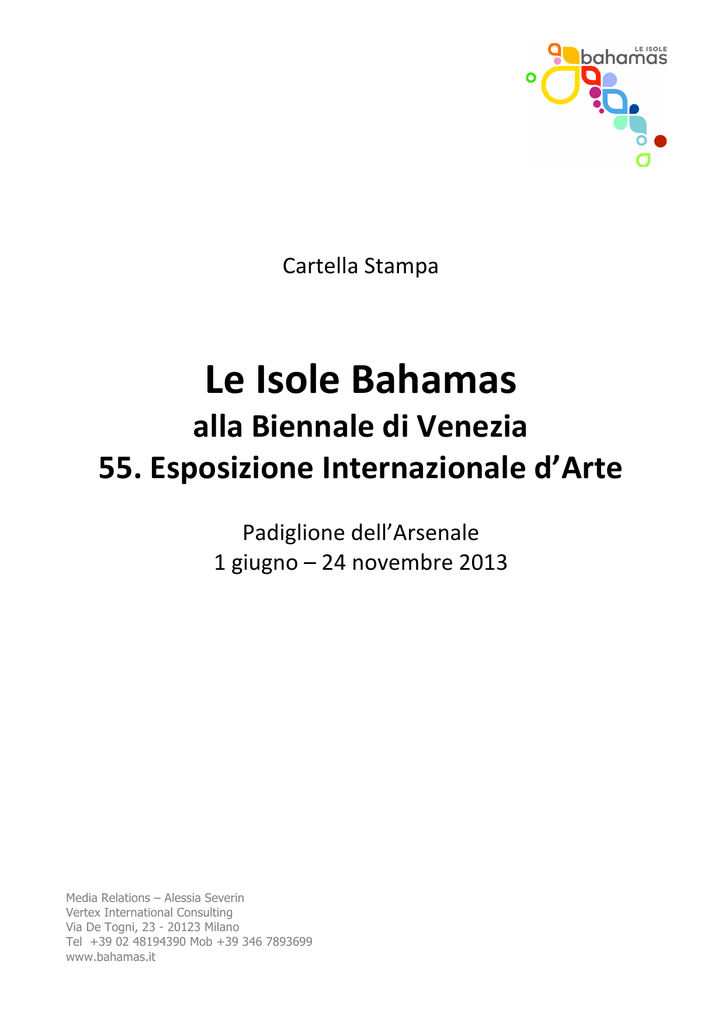 LE ISOLE
bahamas

Cartella Stampa

Le Isole Bahamas
alla Biennale di Venezia
55. Esposizione Internazionale d'Arte

Padiglione dell'Arsenale
1 giugno – 24 novembre 2013

Media Relations – Alessia Severin
Vertex International Consulting
Via De Togni, 23 - 20123 Milano
Tel +39 02 48194390 Mob +39 346 7893699
www.bahamas.it